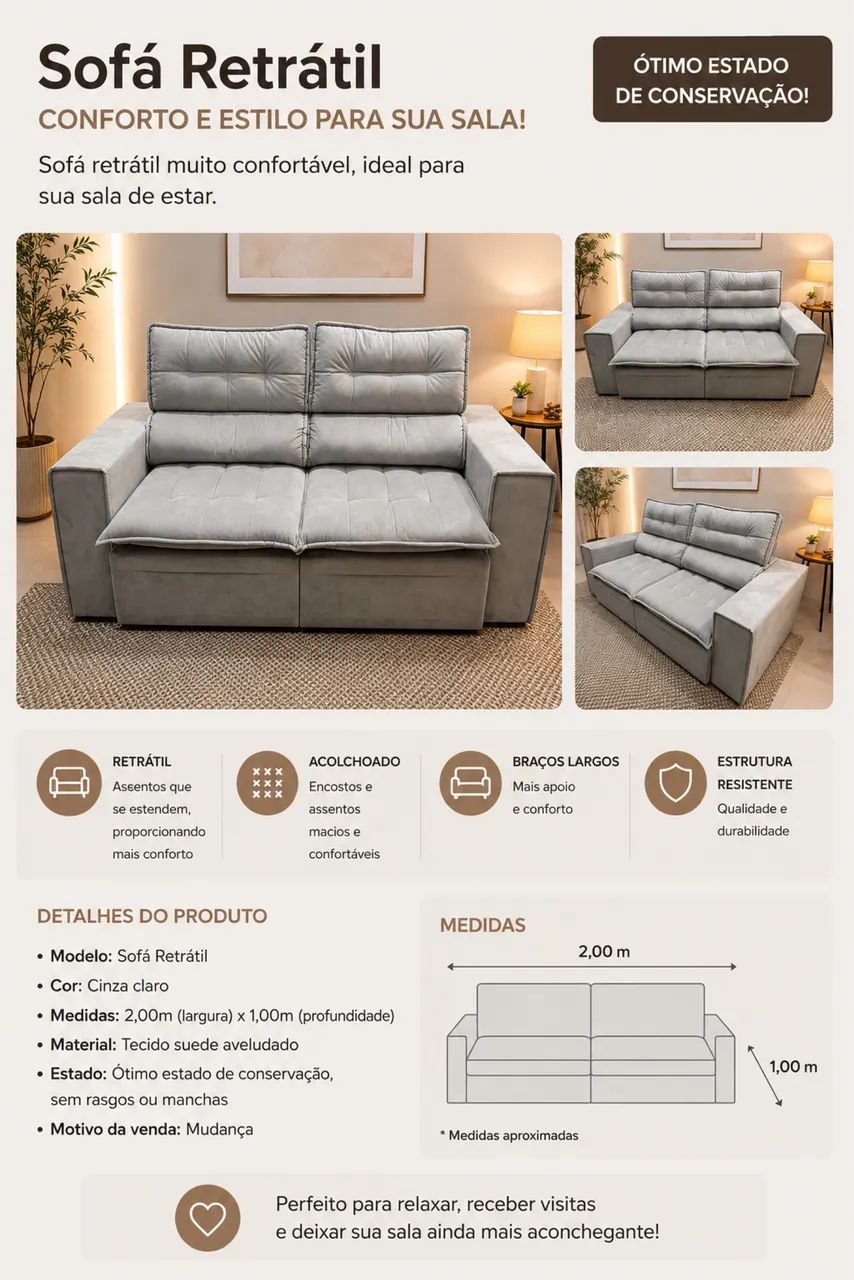 Sofá Retrátil

CONFORTO E ESTILO PARA SUA SALA!

ÓTIMO ESTADO DE CONSERVAÇÃO!

Sofá retrátil muito confortável, ideal para sua sala de estar.

RETRÁTIL
Assentos que se estendem, proporcionando mais conforto

ACOLCHOADO
Encostos e assentos macios e confortáveis

BRAÇOS LARGOS
Mais apoio e conforto

ESTRUTURA RESISTENTE
Qualidade e durabilidade

DETALHES DO PRODUTO

• Modelo: Sofá Retrátil
• Cor: Cinza claro
• Medidas: 2,00m (largura) x 1,00m (profundidade)
• Material: Tecido suede aveludado
• Estado: Ótimo estado de conservação, sem rasgos ou manchas
• Motivo da venda: Mudança

MEDIDAS

2,00 m

1,00 m

* Medidas aproximadas

Perfeito para relaxar, receber visitas e deixar sua sala ainda mais aconchegante!